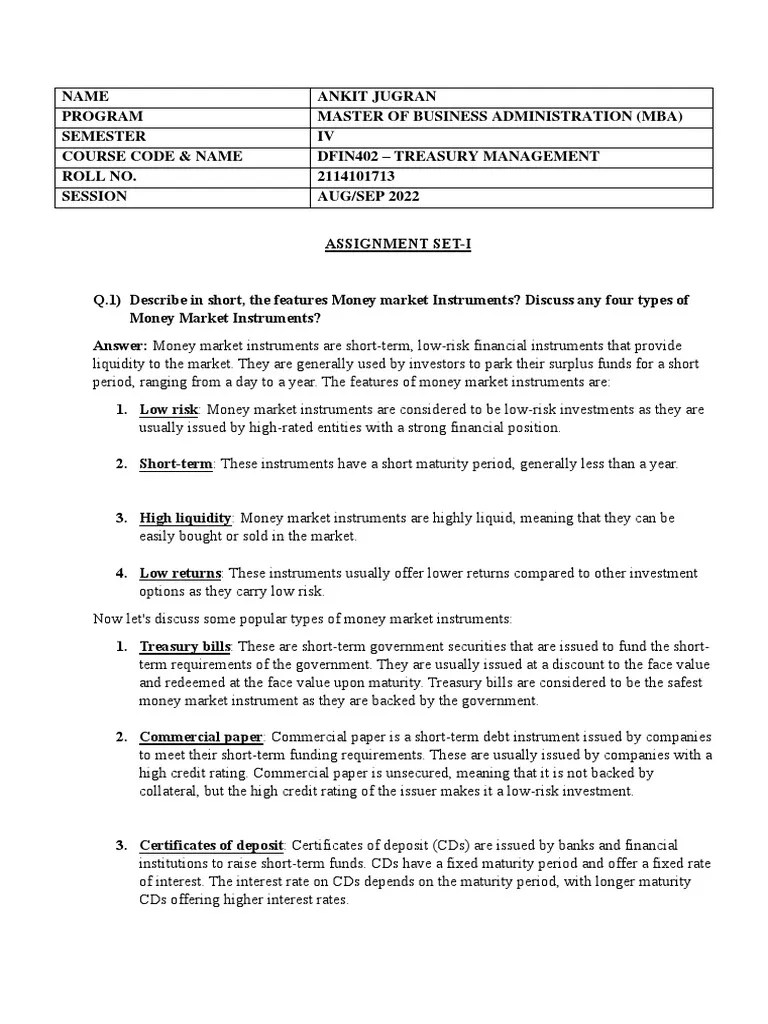 | NAME | ANKIT JUGRAN |
|---|---|
| PROGRAM | MASTER OF BUSINESS ADMINISTRATION (MBA) |
| SEMESTER | IV |
| COURSE CODE & NAME | DFIN402 – TREASURY MANAGEMENT |
| ROLL NO. | 2114101713 |
| SESSION | AUG/SEP 2022 |

ASSIGNMENT SET-I

Q.1) Describe in short, the features Money market Instruments? Discuss any four types of Money Market Instruments?

Answer: Money market instruments are short-term, low-risk financial instruments that provide liquidity to the market. They are generally used by investors to park their surplus funds for a short period, ranging from a day to a year. The features of money market instruments are:

1. Low risk: Money market instruments are considered to be low-risk investments as they are usually issued by high-rated entities with a strong financial position.

2. Short-term: These instruments have a short maturity period, generally less than a year.

3. High liquidity: Money market instruments are highly liquid, meaning that they can be easily bought or sold in the market.

4. Low returns: These instruments usually offer lower returns compared to other investment options as they carry low risk.

Now let's discuss some popular types of money market instruments:

1. Treasury bills: These are short-term government securities that are issued to fund the short-term requirements of the government. They are usually issued at a discount to the face value and redeemed at the face value upon maturity. Treasury bills are considered to be the safest money market instrument as they are backed by the government.

2. Commercial paper: Commercial paper is a short-term debt instrument issued by companies to meet their short-term funding requirements. These are usually issued by companies with a high credit rating. Commercial paper is unsecured, meaning that it is not backed by collateral, but the high credit rating of the issuer makes it a low-risk investment.

3. Certificates of deposit: Certificates of deposit (CDs) are issued by banks and financial institutions to raise short-term funds. CDs have a fixed maturity period and offer a fixed rate of interest. The interest rate on CDs depends on the maturity period, with longer maturity CDs offering higher interest rates.